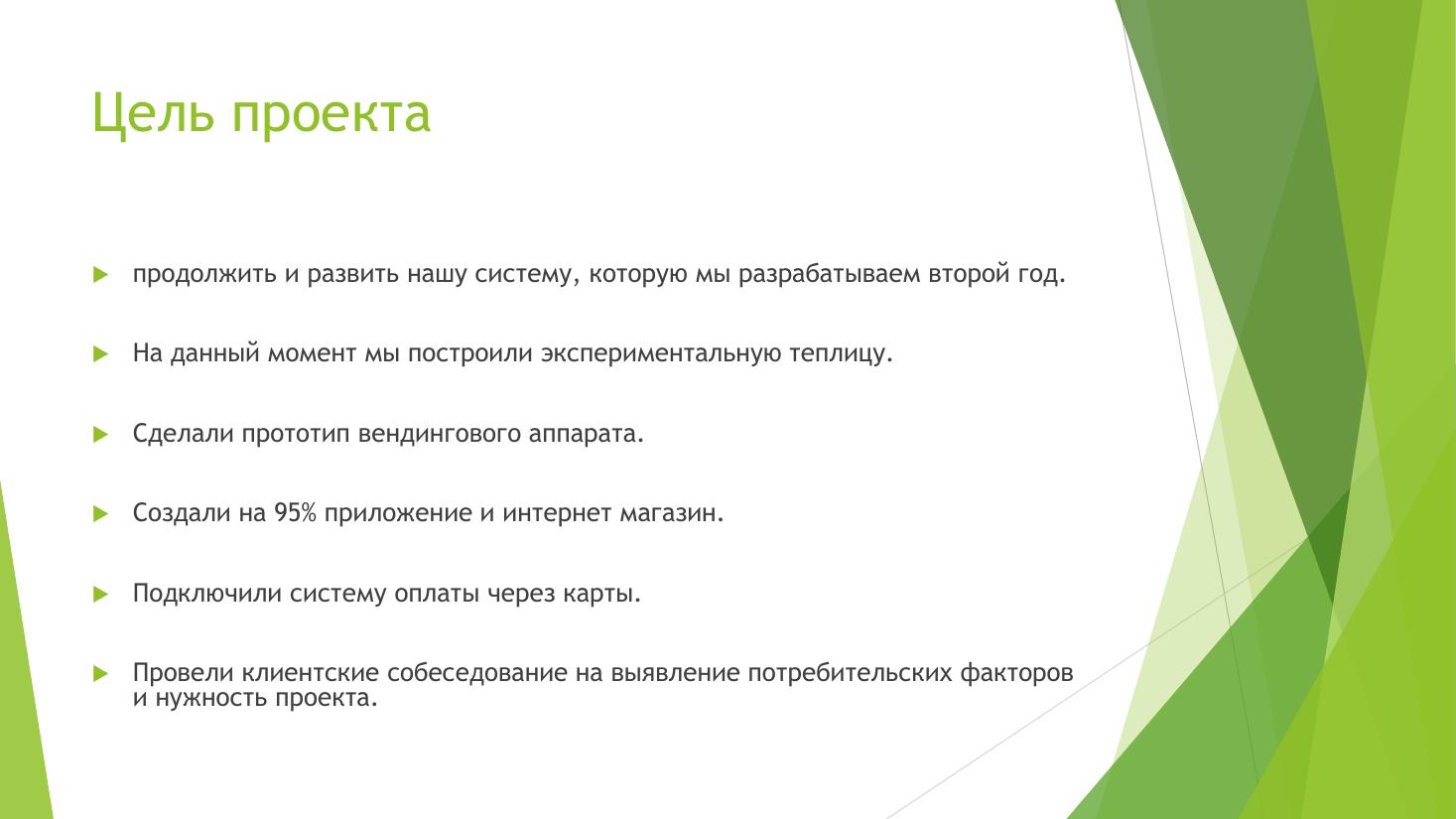 Цель проекта

продолжить и развить нашу систему, которую мы разрабатываем второй год.

На данный момент мы построили экспериментальную теплицу.

Сделали прототип вендингового аппарата.

Создали на 95% приложение и интернет магазин.

Подключили систему оплаты через карты.

Провели клиентские собеседование на выявление потребительских факторов и нужность проекта.